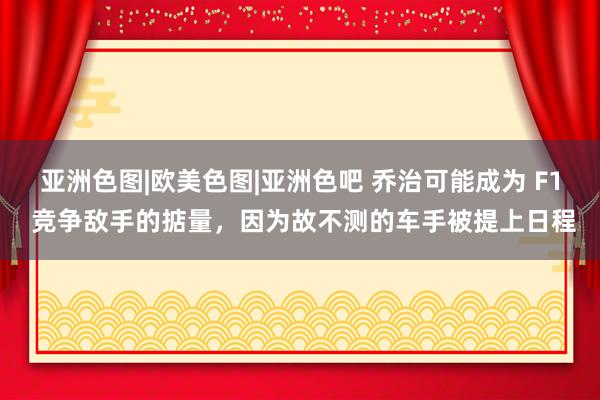 亚洲色图|欧美色图|亚洲色吧 乔治可能成为 F1 竞争敌手的掂量，因为故不测的车手被提上日程